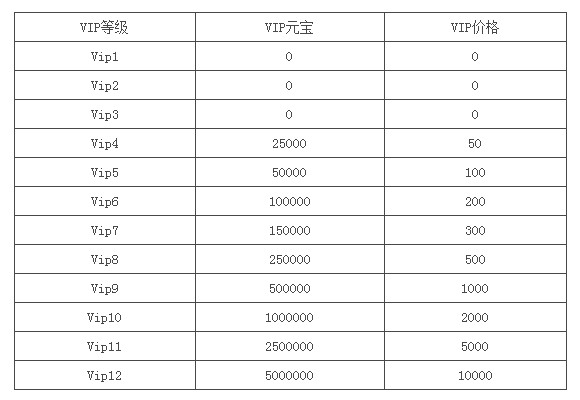 | VIP等级 | VIP元宝 | VIP价格 |
|---|---|---|
| Vip1 | 0 | 0 |
| Vip2 | 0 | 0 |
| Vip3 | 0 | 0 |
| Vip4 | 25000 | 50 |
| Vip5 | 50000 | 100 |
| Vip6 | 100000 | 200 |
| Vip7 | 150000 | 300 |
| Vip8 | 250000 | 500 |
| Vip9 | 500000 | 1000 |
| Vip10 | 1000000 | 2000 |
| Vip11 | 2500000 | 5000 |
| Vip12 | 5000000 | 10000 |